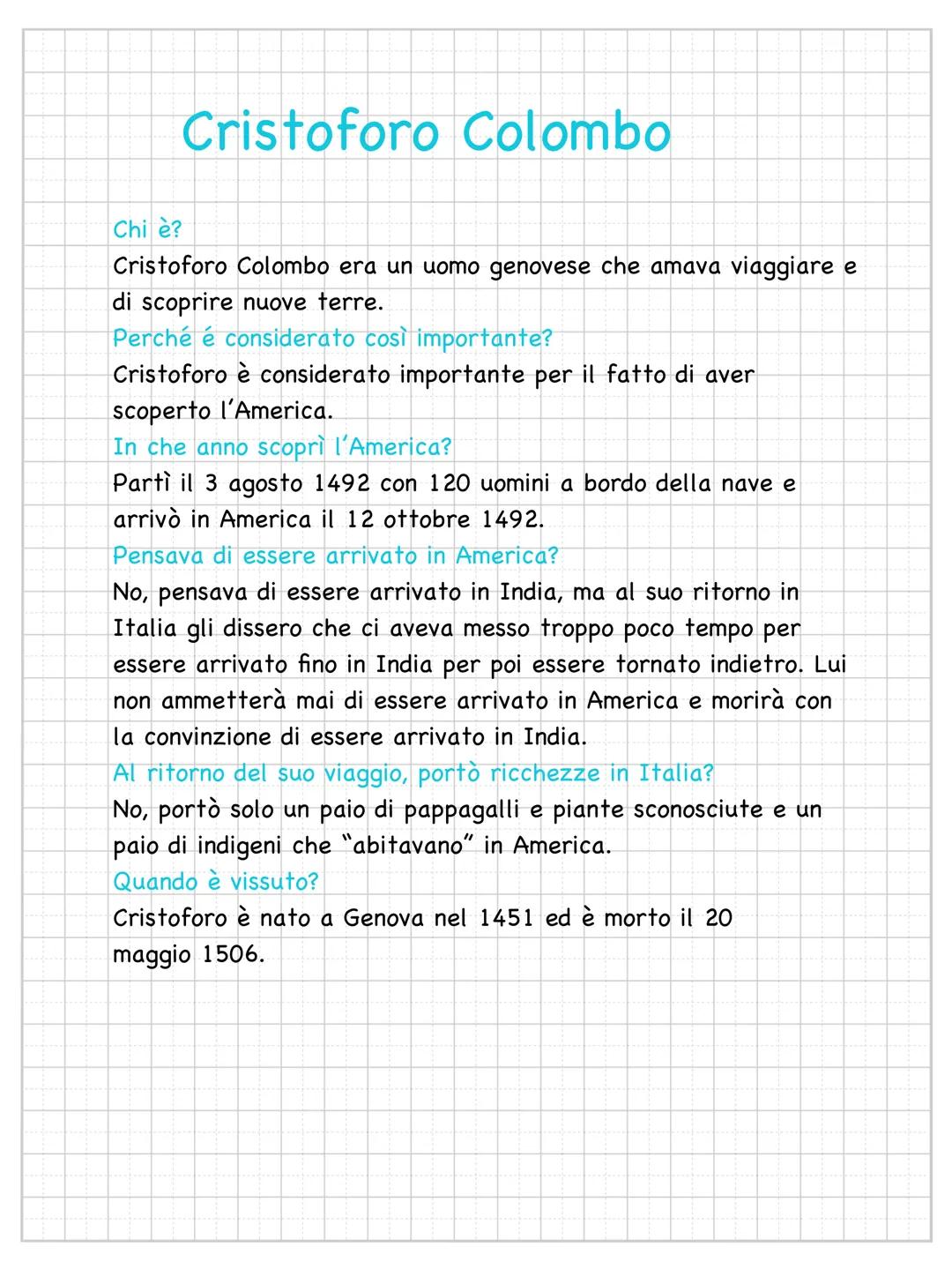 Cristoforo Colombo

Chi è?
Cristoforo Colombo era un uomo genovese che amava viaggiare e di scoprire nuove terre.
Perché é considerato così importante?
Cristoforo è considerato importante per il fatto di aver scoperto l'America.
In che anno scoprì l'America?
Partì il 3 agosto 1492 con 120 uomini a bordo della nave e arrivò in America il 12 ottobre 1492.
Pensava di essere arrivato in America?
No, pensava di essere arrivato in India, ma al suo ritorno in Italia gli dissero che ci aveva messo troppo poco tempo per essere arrivato fino in India per poi essere tornato indietro. Lui non ammetterà mai di essere arrivato in America e morirà con la convinzione di essere arrivato in India.
Al ritorno del suo viaggio, portò ricchezze in Italia?
No, portò solo un paio di pappagalli e piante sconosciute e un paio di indigeni che "abitavano" in America.
Quando è vissuto?
Cristoforo è nato a Genova nel 1451 ed è morto il 20 maggio 1506.